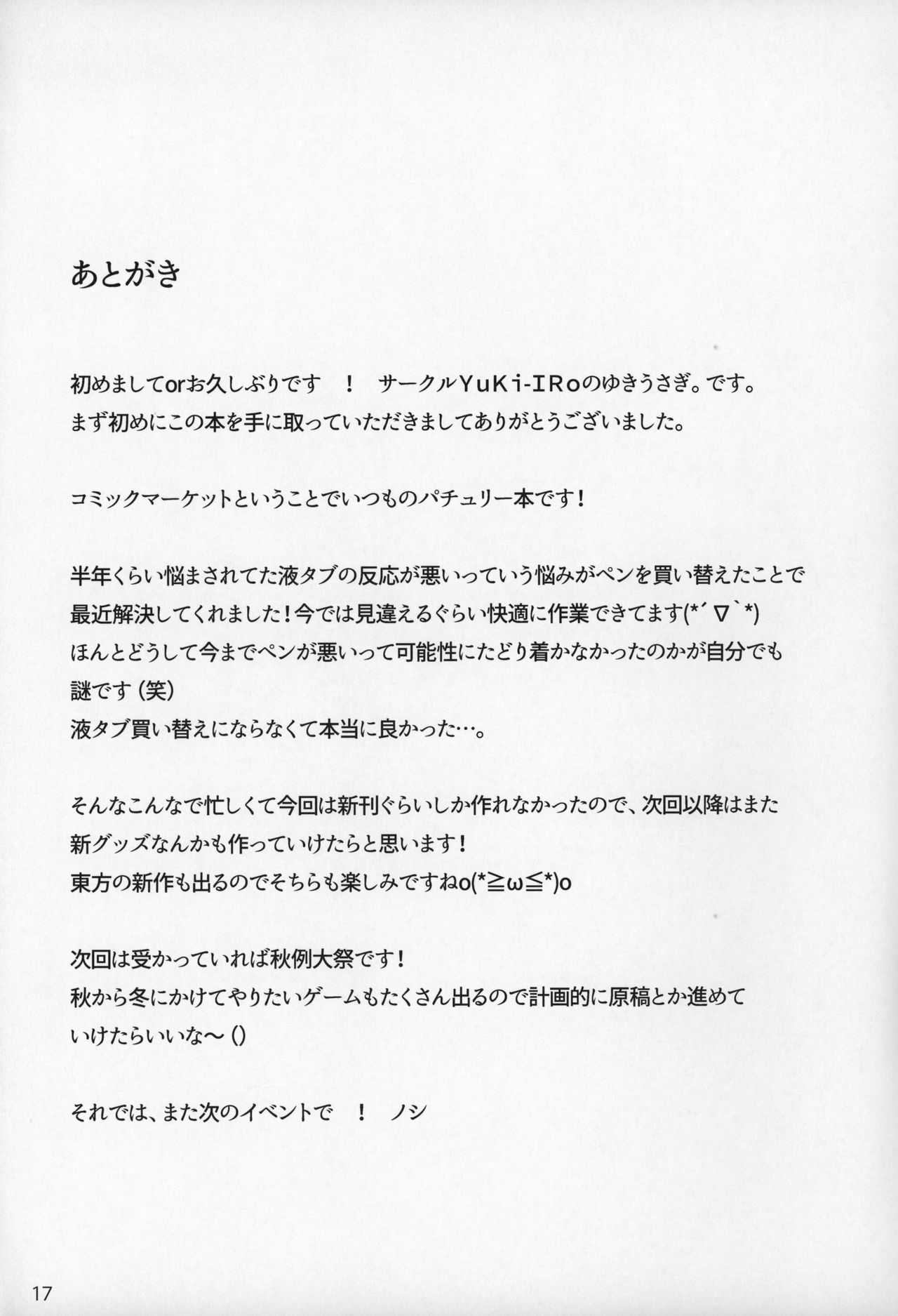 あとがき

初めましてorお久しぶりです　！　サークルYuKi-IRoのゆきうさぎ。です。
まず初めにこの本を手に取っていただきましてありがとうございました。

コミックマーケットということでいつものパチュリー本です！

半年くらい悩まされてた液タブの反応が悪いっていう悩みがペンを買い替えたことで最近解決してくれました！今では見違えるぐらい快適に作業できてます(*´∇`*)
ほんとどうして今までペンが悪いって可能性にたどり着かなかったのかが自分でも謎です（笑）
液タブ買い替えにならなくて本当に良かった…。

そんなこんなで忙しくて今回は新刊ぐらいしか作れなかったので、次回以降はまた新グッズなんかも作っていけたらと思います！
東方の新作も出るのでそちらも楽しみですねo(*≧ω≦*)o

次回は受かっていれば秋例大祭です！
秋から冬にかけてやりたいゲームもたくさん出るので計画的に原稿とか進めていけたらいいな～()

それでは、また次のイベントで　！　ノシ

17